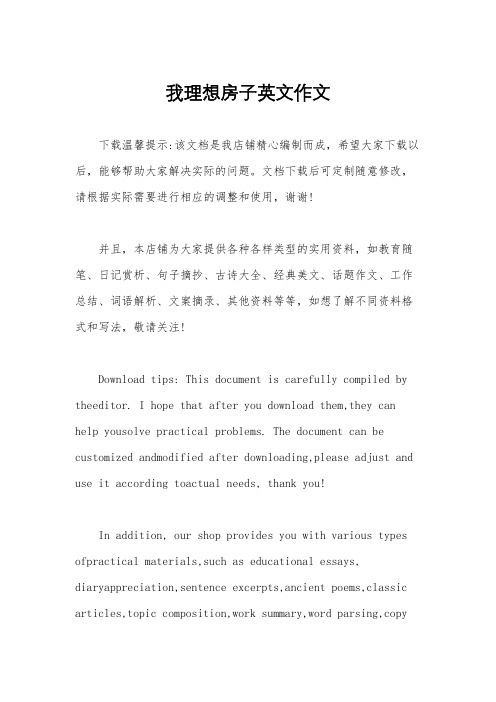 我理想房子英文作文

下载温馨提示:该文档是我店铺精心编制而成，希望大家下载以后，能够帮助大家解决实际的问题。文档下载后可定制随意修改，请根据实际需要进行相应的调整和使用，谢谢!

并且，本店铺为大家提供各种各样类型的实用资料，如教育随笔、日记赏析、句子摘抄、古诗大全、经典美文、话题作文、工作总结、词语解析、文案摘录、其他资料等等，如想了解不同资料格式和写法，敬请关注!

Download tips: This document is carefully compiled by theeditor. I hope that after you download them,they can help yousolve practical problems. The document can be customized andmodified after downloading,please adjust and use it according toactual needs, thank you!

In addition, our shop provides you with various types ofpractical materials,such as educational essays, diaryappreciation,sentence excerpts,ancient poems,classic articles,topic composition,work summary,word parsing,copy